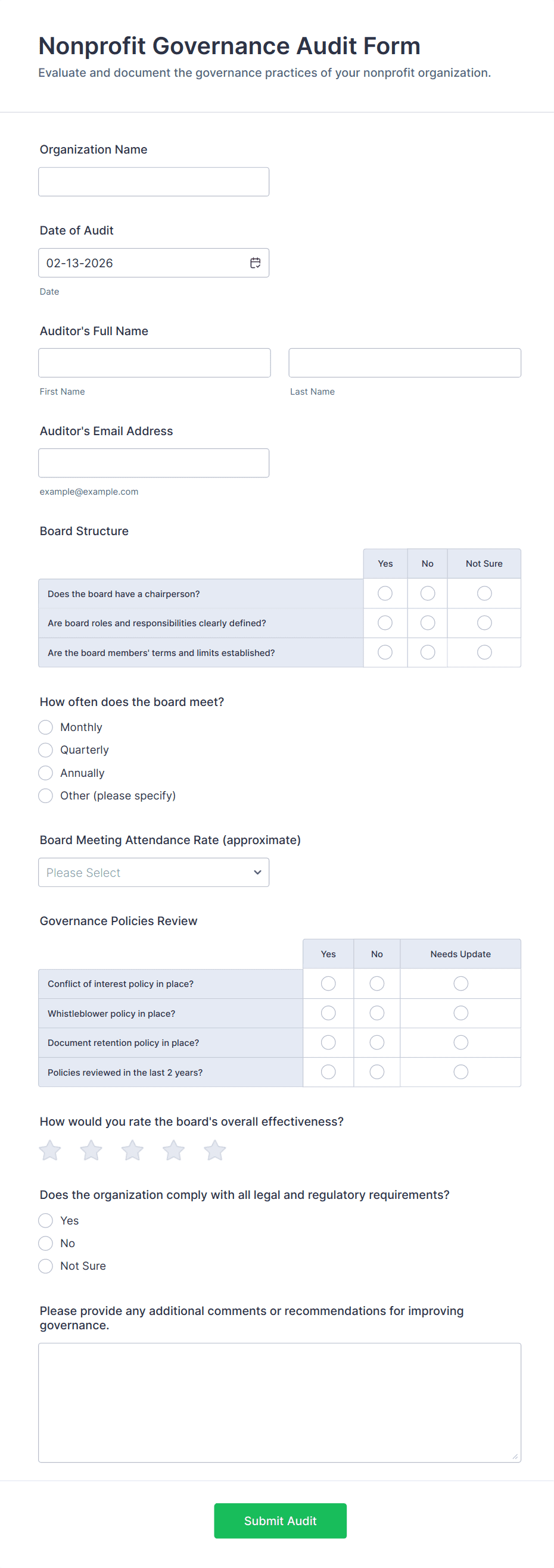 Nonprofit Governance Audit Form
Evaluate and document the governance practices of your nonprofit organization.

Organization Name

Date of Audit
02-13-2026
Date

Auditor's Full Name
First Name
Last Name

Auditor's Email Address
example@example.com

Board Structure

| | Yes | No | Not Sure |
|---|---|---|---|
| Does the board have a chairperson? | | | |
| Are board roles and responsibilities clearly defined? | | | |
| Are the board members' terms and limits established? | | | |

How often does the board meet?
Monthly
Quarterly
Annually
Other (please specify)

Board Meeting Attendance Rate (approximate)
Please Select

Governance Policies Review

| | Yes | No | Needs Update |
|---|---|---|---|
| Conflict of interest policy in place? | | | |
| Whistleblower policy in place? | | | |
| Document retention policy in place? | | | |
| Policies reviewed in the last 2 years? | | | |

How would you rate the board's overall effectiveness?

Does the organization comply with all legal and regulatory requirements?
Yes
No
Not Sure

Please provide any additional comments or recommendations for improving governance.

Submit Audit